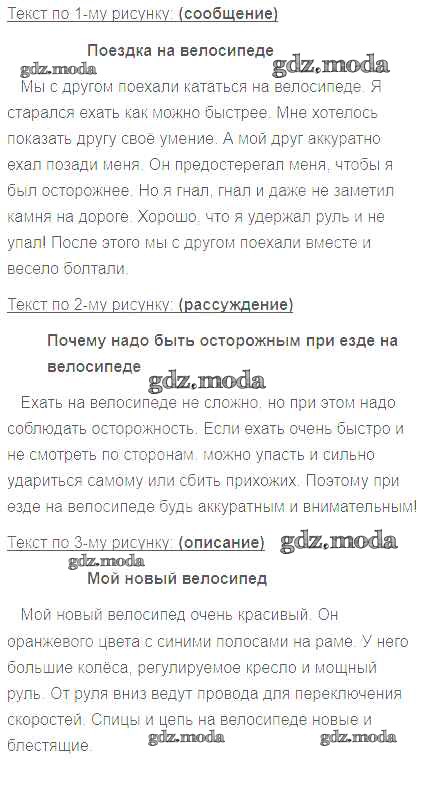 Текст по 1-му рисунку: (сообщение)

Поездка на велосипеде

Мы с другом поехали кататься на велосипеде. Я старался ехать как можно быстрее. Мне хотелось показать другу свое умение. А мой друг аккуратно ехал позади меня. Он предостерегал меня, чтобы я был осторожнее. Но я гнал, гнал и даже не заметил камня на дороге. Хорошо, что я удержал руль и не упал! После этого мы с другом поехали вместе и весело болтали.

Текст по 2-му рисунку: (рассуждение)

Почему надо быть осторожным при езде на велосипеде

Ехать на велосипеде не сложно, но при этом надо соблюдать осторожность. Если ехать очень быстро и не смотреть по сторонам, можно упасть и сильно удариться самому или сбить прихожих. Поэтому при езде на велосипеде будь аккуратным и внимательным!

Текст по 3-му рисунку: (описание)

Мой новый велосипед

Мой новый велосипед очень красивый. Он оранжевого цвета с синими полосами на раме. У него большие колёса, регулируемое кресло и мощный руль. От руля вниз ведут провода для переключения скоростей. Спицы и цепь на велосипеде новые и блестящие.

gdz.moda